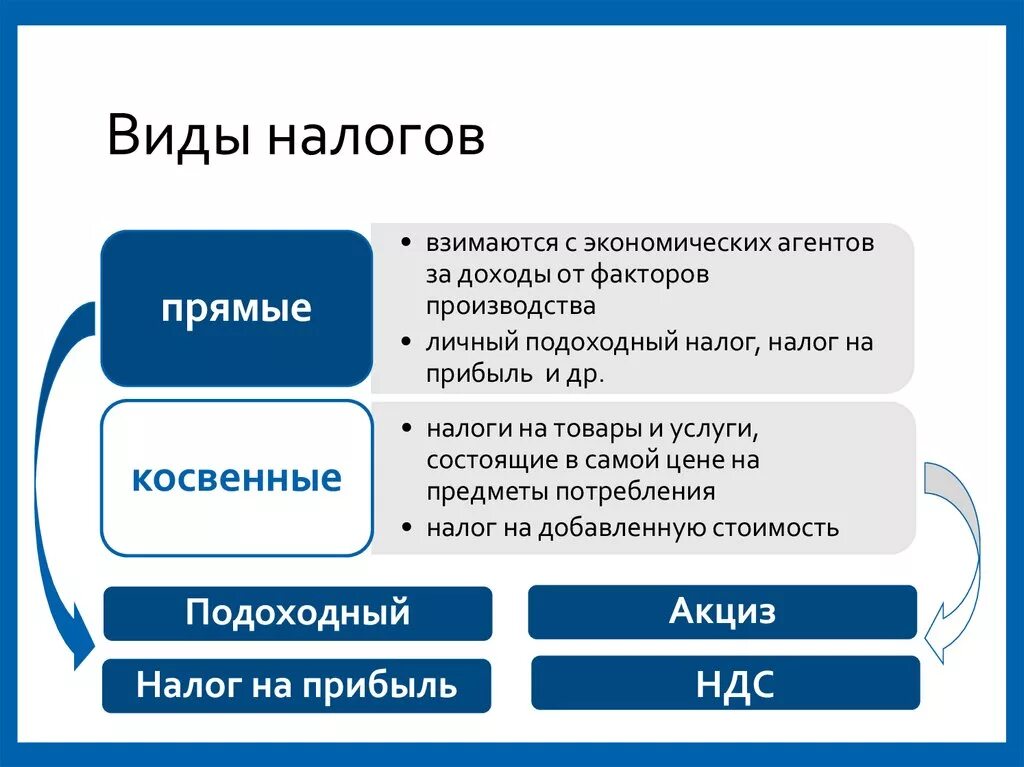 Виды налогов

прямые

• взимаются с экономических агентов за доходы от факторов производства
• личный подоходный налог, налог на прибыль и др.

косвенные

• налоги на товары и услуги, состоящие в самой цене на предметы потребления
• налог на добавленную стоимость

Подоходный

Налог на прибыль

Акциз

НДС